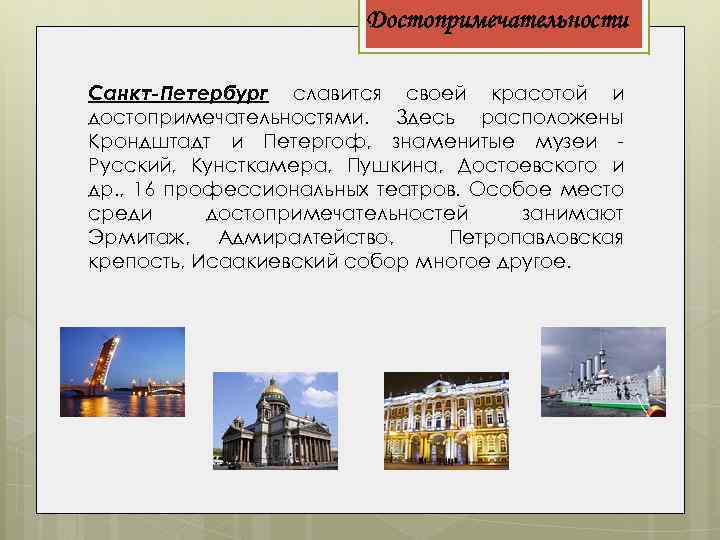 Достопримечательности

Санкт-Петербург славится своей красотой и достопримечательностями. Здесь расположены Кронштадт и Петергоф, знаменитые музеи - Русский, Кунсткамера, Пушкина, Достоевского и др., 16 профессиональных театров. Особое место среди достопримечательностей занимают Эрмитаж, Адмиралтейство, Петропавловская крепость, Исаакиевский собор многое другое.